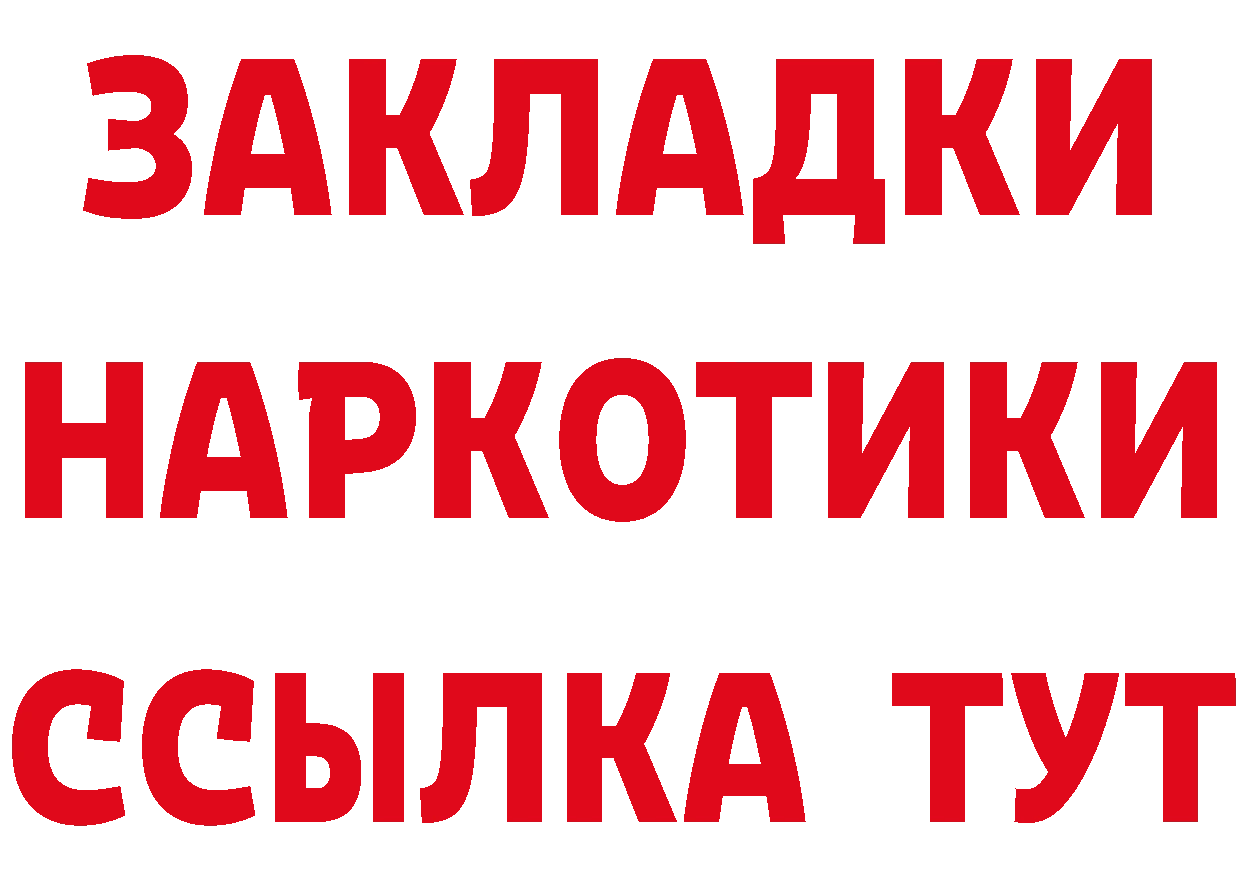 ЗАКЛАДКИ НАРКОТИКИ ССЫЛКА ТУТ